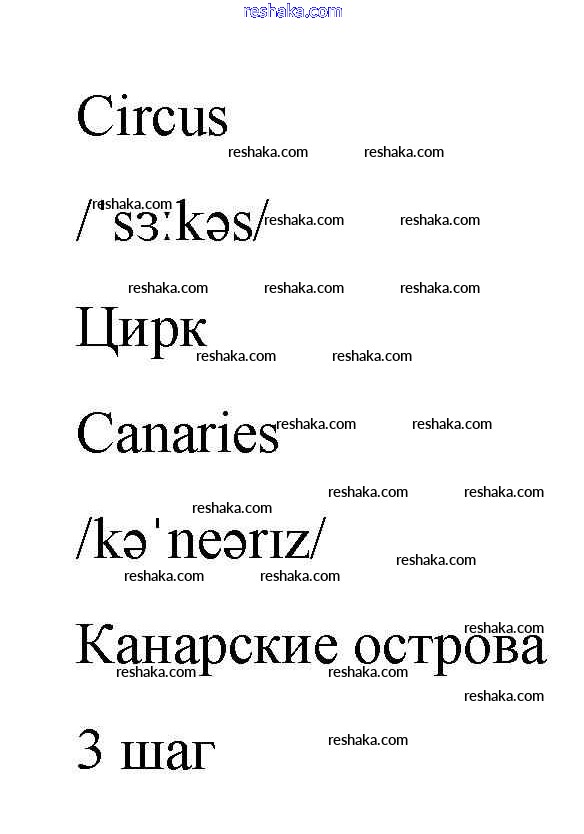 Circus

/ˈsɜːkəs/

Цирк

Canaries

/kəˈneərɪz/

Канарские острова

3 шаг

reshaka.com